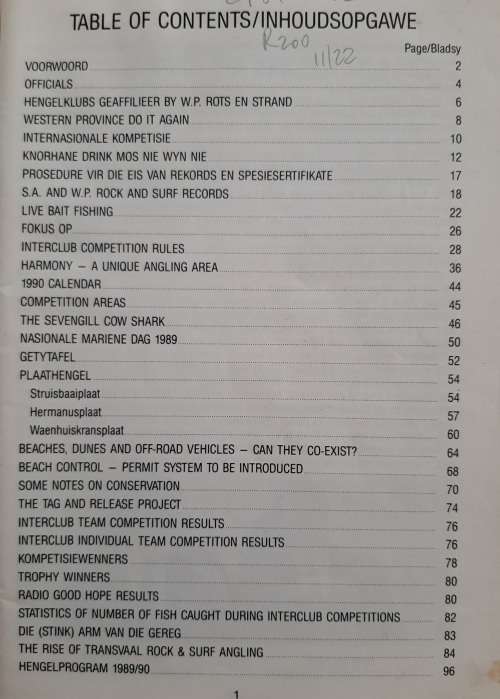 TABLE OF CONTENTS/INHOUDSOPGAWE

R200
11/22

Page/Bladsy

VOORWOORD 2
OFFICIALS 4
HENGELKLUBS GEAFFILIEER BY W.P. ROTS EN STRAND 6
WESTERN PROVINCE DO IT AGAIN 8
INTERNASIONALE KOMPETISIE 10
KNORHANE DRINK MOS NIE WYN NIE 12
PROSEDURE VIR DIE EIS VAN REKORDS EN SPESIESERTIFIKATE 17
S.A. AND W.P. ROCK AND SURF RECORDS 18
LIVE BAIT FISHING 22
FOKUS OP 26
INTERCLUB COMPETITION RULES 28
HARMONY — A UNIQUE ANGLING AREA 36
1990 CALENDAR 44
COMPETITION AREAS 45
THE SEVENGILL COW SHARK 46
NASIONALE MARIENE DAG 1989 50
GETYTAFEL 52
PLAATHENGEL 54
Struisbaaiplaat 54
Hermanusplaat 57
Waenhuiskransplaat 60
BEACHES, DUNES AND OFF-ROAD VEHICLES — CAN THEY CO-EXIST? 64
BEACH CONTROL — PERMIT SYSTEM TO BE INTRODUCED 68
SOME NOTES ON CONSERVATION 70
THE TAG AND RELEASE PROJECT 74
INTERCLUB TEAM COMPETITION RESULTS 76
INTERCLUB INDIVIDUAL TEAM COMPETITION RESULTS 76
KOMPETISIEWENNERS 78
TROPHY WINNERS 80
RADIO GOOD HOPE RESULTS 80
STATISTICS OF NUMBER OF FISH CAUGHT DURING INTERCLUB COMPETITIONS 82
DIE (STINK) ARM VAN DIE GEREG 83
THE RISE OF TRANSVAAL ROCK & SURF ANGLING 84
HENGELPROGRAM 1989/90 96

1